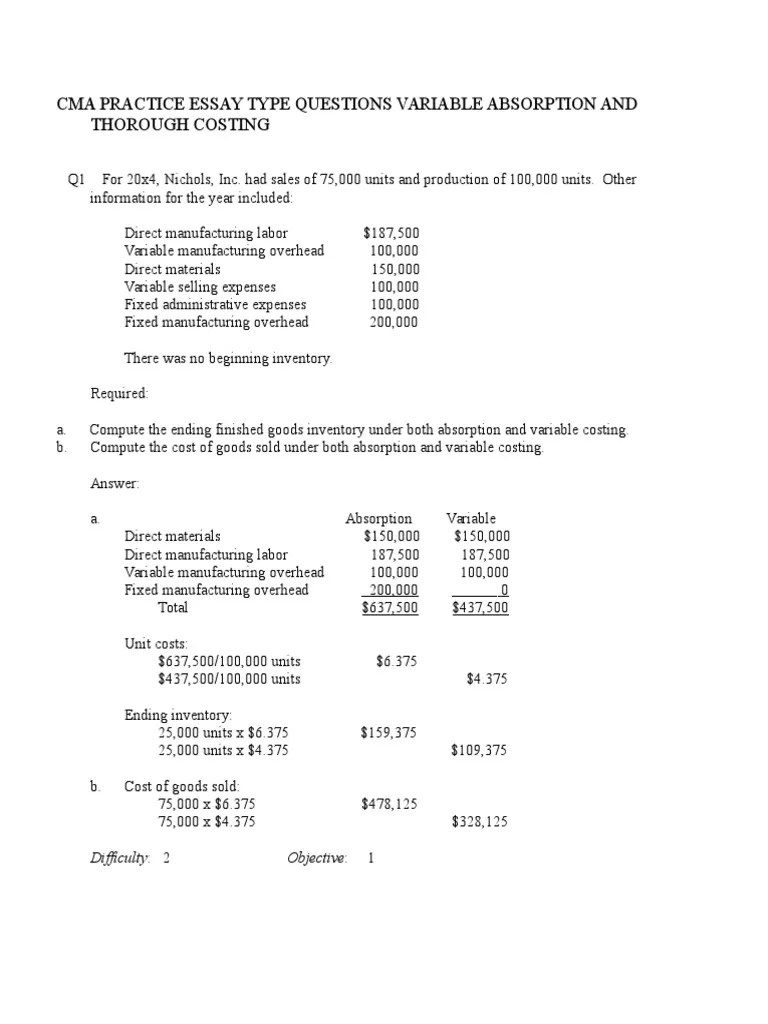 CMA PRACTICE ESSAY TYPE QUESTIONS VARIABLE ABSORPTION AND THOROUGH COSTING

Q1 For 20x4, Nichols, Inc. had sales of 75,000 units and production of 100,000 units. Other information for the year included:

| | |
|---|---|
| Direct manufacturing labor | $187,500 |
| Variable manufacturing overhead | 100,000 |
| Direct materials | 150,000 |
| Variable selling expenses | 100,000 |
| Fixed administrative expenses | 100,000 |
| Fixed manufacturing overhead | 200,000 |

There was no beginning inventory.

Required:

a. Compute the ending finished goods inventory under both absorption and variable costing.
b. Compute the cost of goods sold under both absorption and variable costing.

Answer:

| a. | Absorption | Variable |
|---|---|---|
| Direct materials | $150,000 | $150,000 |
| Direct manufacturing labor | 187,500 | 187,500 |
| Variable manufacturing overhead | 100,000 | 100,000 |
| Fixed manufacturing overhead | 200,000 | 0 |
| Total | $637,500 | $437,500 |
| Unit costs: | | |
| $637,500/100,000 units | $6.375 | |
| $437,500/100,000 units | | $4.375 |
| Ending inventory: | | |
| 25,000 units x $6.375 | $159,375 | |
| 25,000 units x $4.375 | | $109,375 |
| b. Cost of goods sold: | | |
| 75,000 x $6.375 | $478,125 | |
| 75,000 x $4.375 | | $328,125 |

Difficulty: 2 Objective: 1